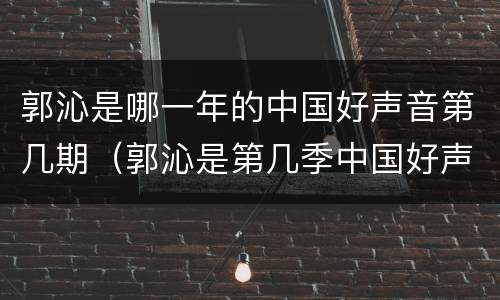 郭沁是哪一年的中国好声音第几期（郭沁是第几季中国好声